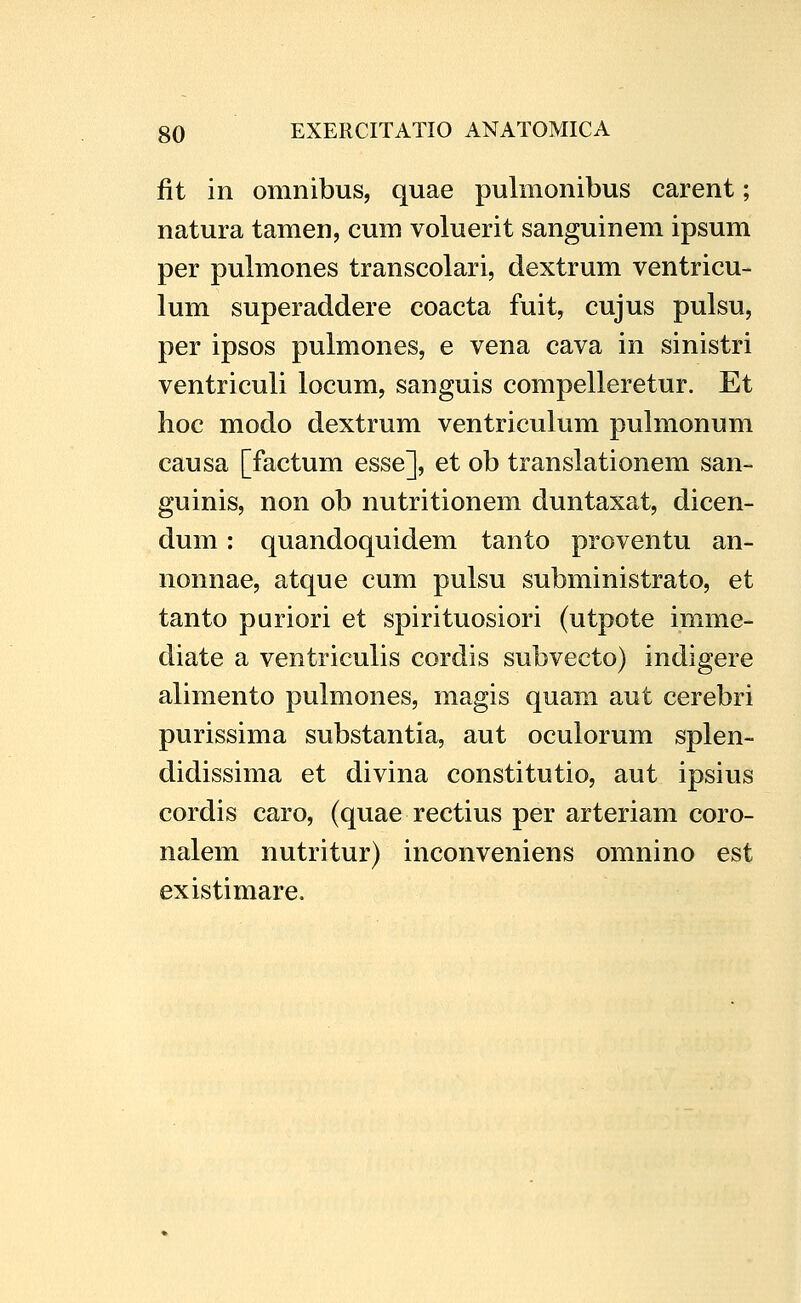 80 EXERCITATIO ANATOMICA

fit in omnibus, quae pulmonibus carent; natura tamen, cum voluerit sanguinem ipsum per pulmones transcolari, dextrum ventriculum superaddere coacta fuit, cujus pulsu, per ipsos pulmones, e vena cava in sinistri ventriculi locum, sanguis compelleretur. Et hoc modo dextrum ventriculum pulmonum causa [factum esse], et ob translationem sanguinis, non ob nutritionem duntaxat, dicendum: quandoquidem tanto proventu annonnae, atque cum pulsu subministrato, et tanto puriori et spirituosiori (utpote immediate a ventriculis cordis subvecto) indigere alimento pulmones, magis quam aut cerebri purissima substantia, aut oculorum splendidissima et divina constitutio, aut ipsius cordis caro, (quae rectius per arteriam coronalem nutritur) inconveniens omnino est existimare.